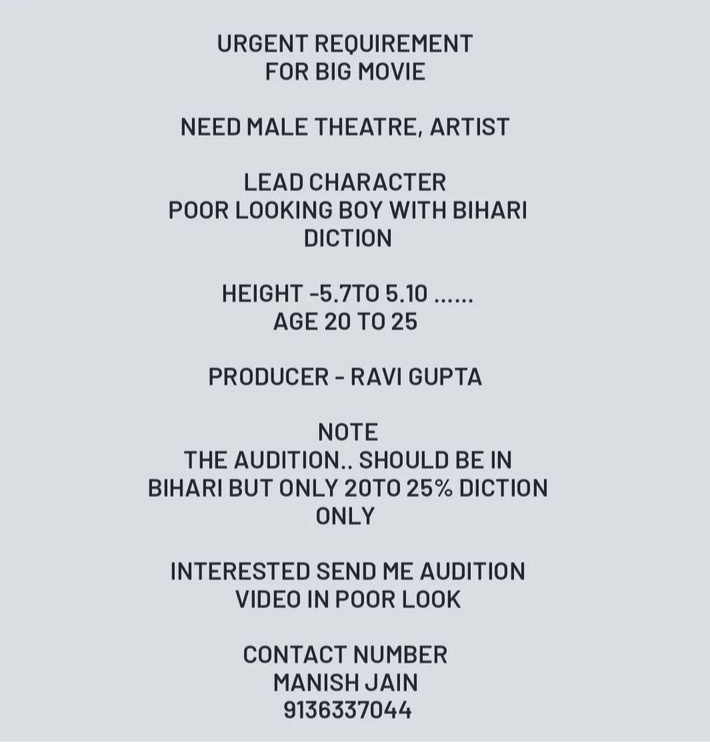 URGENT REQUIREMENT
FOR BIG MOVIE

NEED MALE THEATRE, ARTIST

LEAD CHARACTER
POOR LOOKING BOY WITH BIHARI DICTION

HEIGHT -5.7TO 5.10 ......
AGE 20 TO 25

PRODUCER - RAVI GUPTA

NOTE
THE AUDITION.. SHOULD BE IN BIHARI BUT ONLY 20TO 25% DICTION ONLY

INTERESTED SEND ME AUDITION VIDEO IN POOR LOOK

CONTACT NUMBER
MANISH JAIN
9136337044